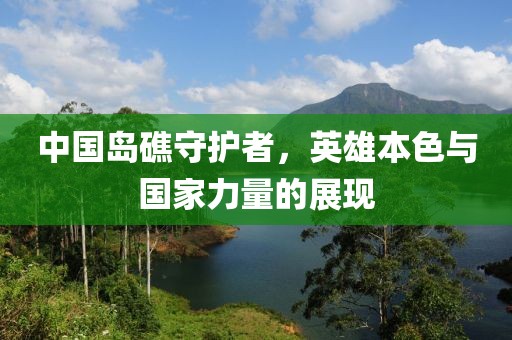 中国岛礁守护者，英雄本色与国家力量的展现